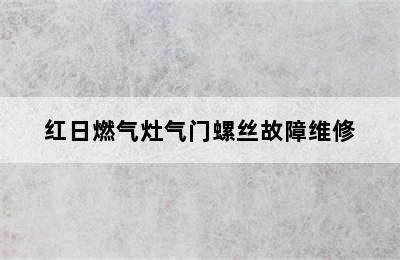 红日燃气灶气门螺丝故障维修